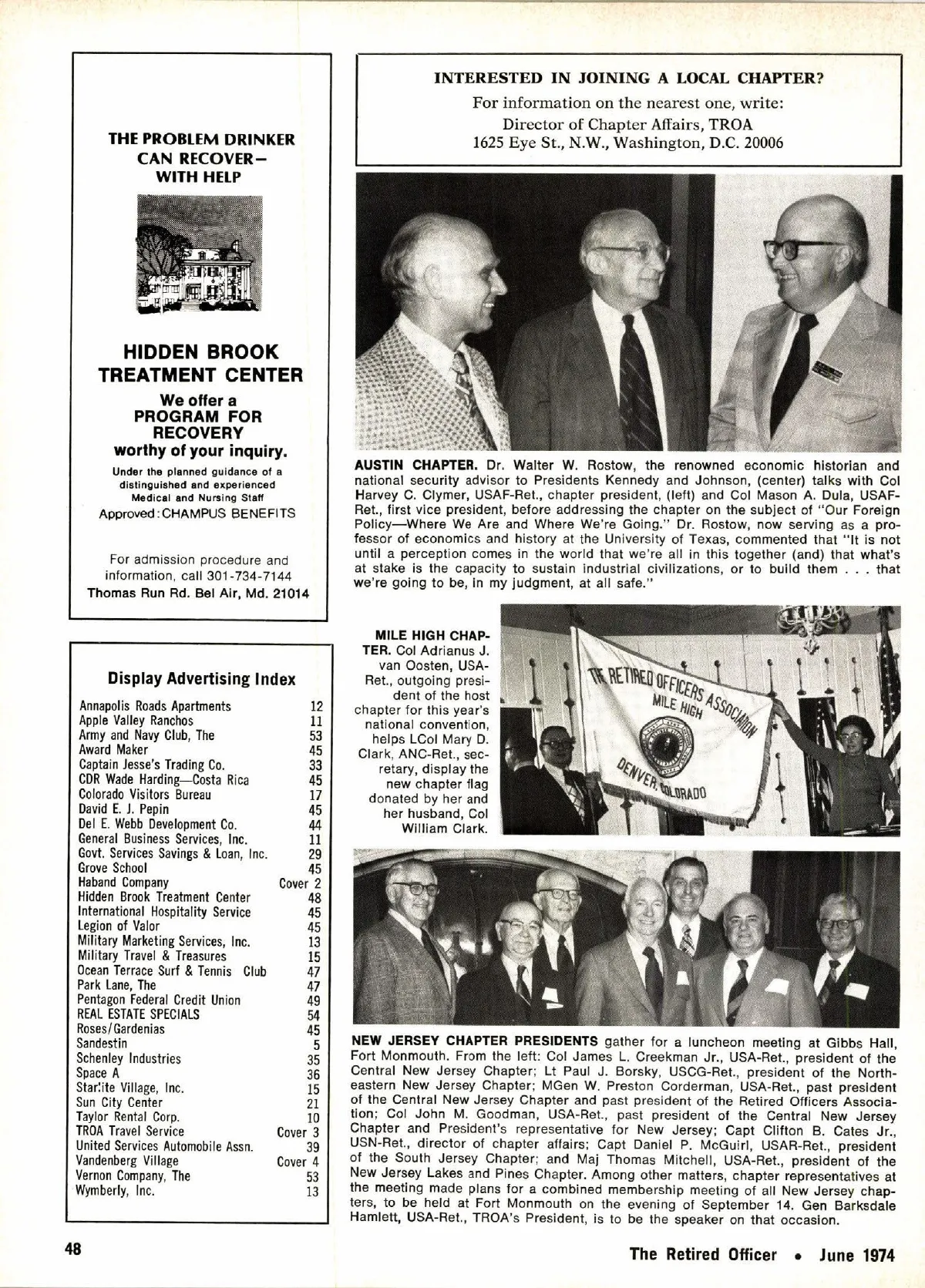 THE PROBLEM DRINKER CAN RECOVER— WITH HELP

HIDDEN BROOK TREATMENT CENTER

We offer a PROGRAM FOR RECOVERY worthy of your inquiry.

Under the planned guidance of a distinguished and experienced Medical and Nursing Staff
Approved: CHAMPUS BENEFITS

For admission procedure and information, call 301-734-7144
Thomas Run Rd. Bel Air, Md. 21014

Display Advertising Index

| | |
|---|---|
| Annapolis Roads Apartments | 12 |
| Apple Valley Ranchos | 11 |
| Army and Navy Club, The | 53 |
| Award Maker | 45 |
| Captain Jesse's Trading Co. | 33 |
| CDR Wade Harding—Costa Rica | 45 |
| Colorado Visitors Bureau | 17 |
| David E. J. Pepin | 45 |
| Del E. Webb Development Co. | 44 |
| General Business Services, Inc. | 11 |
| Govt. Services Savings & Loan, Inc. | 29 |
| Grove School | 45 |
| Haband Company | Cover 2 |
| Hidden Brook Treatment Center | 48 |
| International Hospitality Service | 45 |
| Legion of Valor | 45 |
| Military Marketing Services, Inc. | 13 |
| Military Travel & Treasures | 15 |
| Ocean Terrace Surf & Tennis Club | 47 |
| Park Lane, The | 47 |
| Pentagon Federal Credit Union | 49 |
| REAL ESTATE SPECIALS | 54 |
| Roses/Gardenias | 45 |
| Sandestin | 5 |
| Schenley Industries | 35 |
| Space A | 36 |
| Starlite Village, Inc. | 15 |
| Sun City Center | 21 |
| Taylor Rental Corp. | 10 |
| TROA Travel Service | Cover 3 |
| United Services Automobile Assn. | 39 |
| Vandenberg Village | Cover 4 |
| Vernon Company, The | 53 |
| Wymberly, Inc. | 13 |

INTERESTED IN JOINING A LOCAL CHAPTER?
For information on the nearest one, write:
Director of Chapter Affairs, TROA
1625 Eye St., N.W., Washington, D.C. 20006

AUSTIN CHAPTER. Dr. Walter W. Rostow, the renowned economic historian and national security advisor to Presidents Kennedy and Johnson, (center) talks with Col Harvey C. Clymer, USAF-Ret., chapter president, (left) and Col Mason A. Dula, USAF-Ret., first vice president, before addressing the chapter on the subject of "Our Foreign Policy—Where We Are and Where We're Going." Dr. Rostow, now serving as a professor of economics and history at the University of Texas, commented that "It is not until a perception comes in the world that we're all in this together (and) that what's at stake is the capacity to sustain industrial civilizations, or to build them . . . that we're going to be, in my judgment, at all safe."

MILE HIGH CHAPTER. Col Adrianus J. van Oosten, USA-Ret., outgoing president of the host chapter for this year's national convention, helps LCol Mary D. Clark, ANC-Ret., secretary, display the new chapter flag donated by her and her husband, Col William Clark.

THE RETIRED OFFICERS ASSOCIATION MILE HIGH DENVER, COLORADO

NEW JERSEY CHAPTER PRESIDENTS gather for a luncheon meeting at Gibbs Hall, Fort Monmouth. From the left: Col James L. Creekman Jr., USA-Ret., president of the Central New Jersey Chapter; Lt Paul J. Borsky, USCG-Ret., president of the Northeastern New Jersey Chapter; MGen W. Preston Corderman, USA-Ret., past president of the Central New Jersey Chapter and past president of the Retired Officers Association; Col John M. Goodman, USA-Ret., past president of the Central New Jersey Chapter and President's representative for New Jersey; Capt Clifton B. Cates Jr., USN-Ret., director of chapter affairs; Capt Daniel P. McGuirl, USAR-Ret., president of the South Jersey Chapter; and Maj Thomas Mitchell, USA-Ret., president of the New Jersey Lakes and Pines Chapter. Among other matters, chapter representatives at the meeting made plans for a combined membership meeting of all New Jersey chapters, to be held at Fort Monmouth on the evening of September 14. Gen Barksdale Hamlett, USA-Ret., TROA's President, is to be the speaker on that occasion.

48

The Retired Officer • June 1974